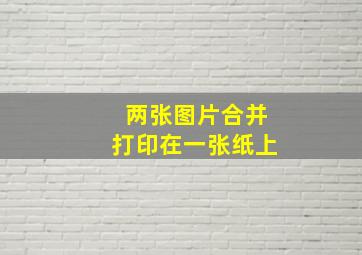 两张图片合并
打印在一张纸上